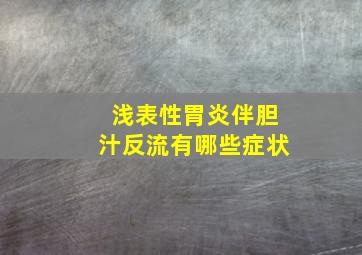 浅表性胃炎伴胆汁反流有哪些症状